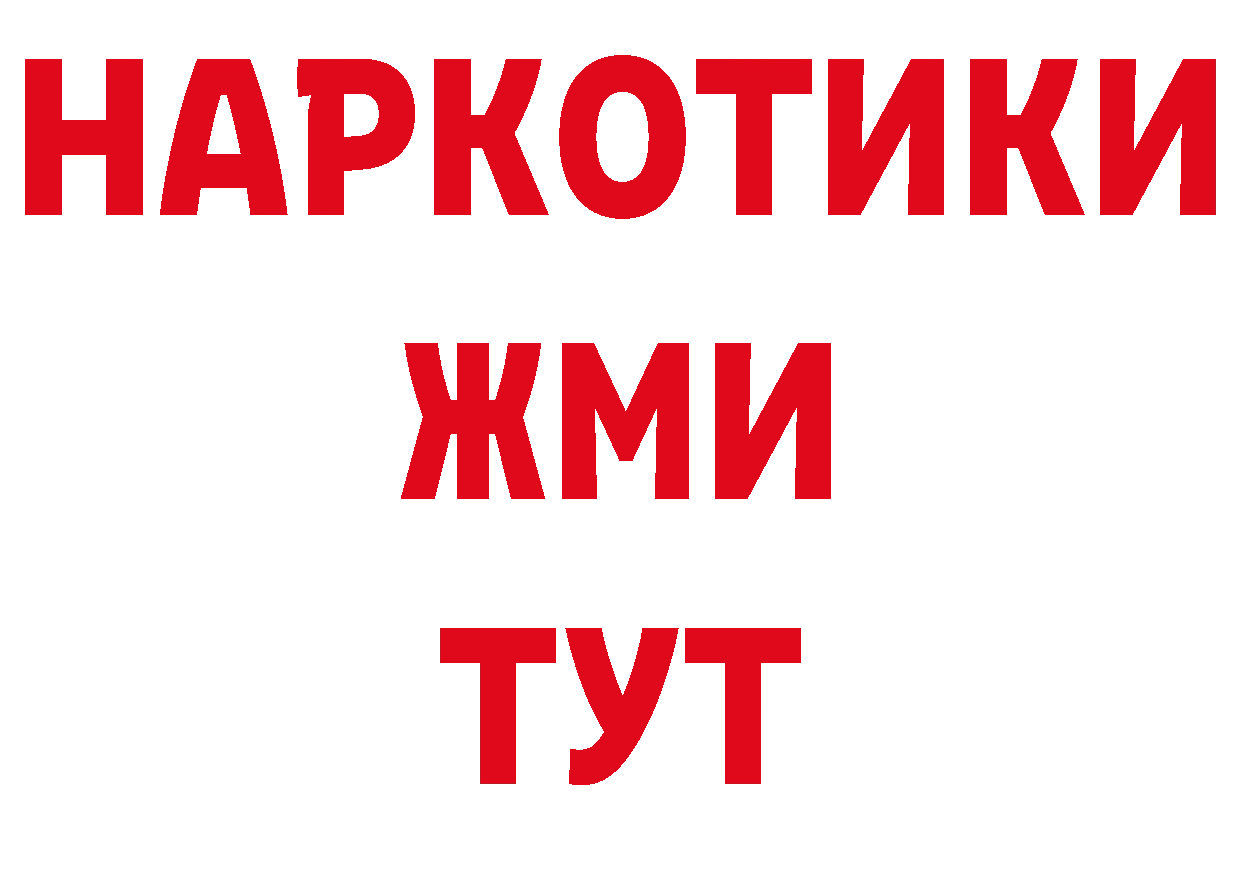 НАРКОТИКИ
ЖМИ
ТУТ